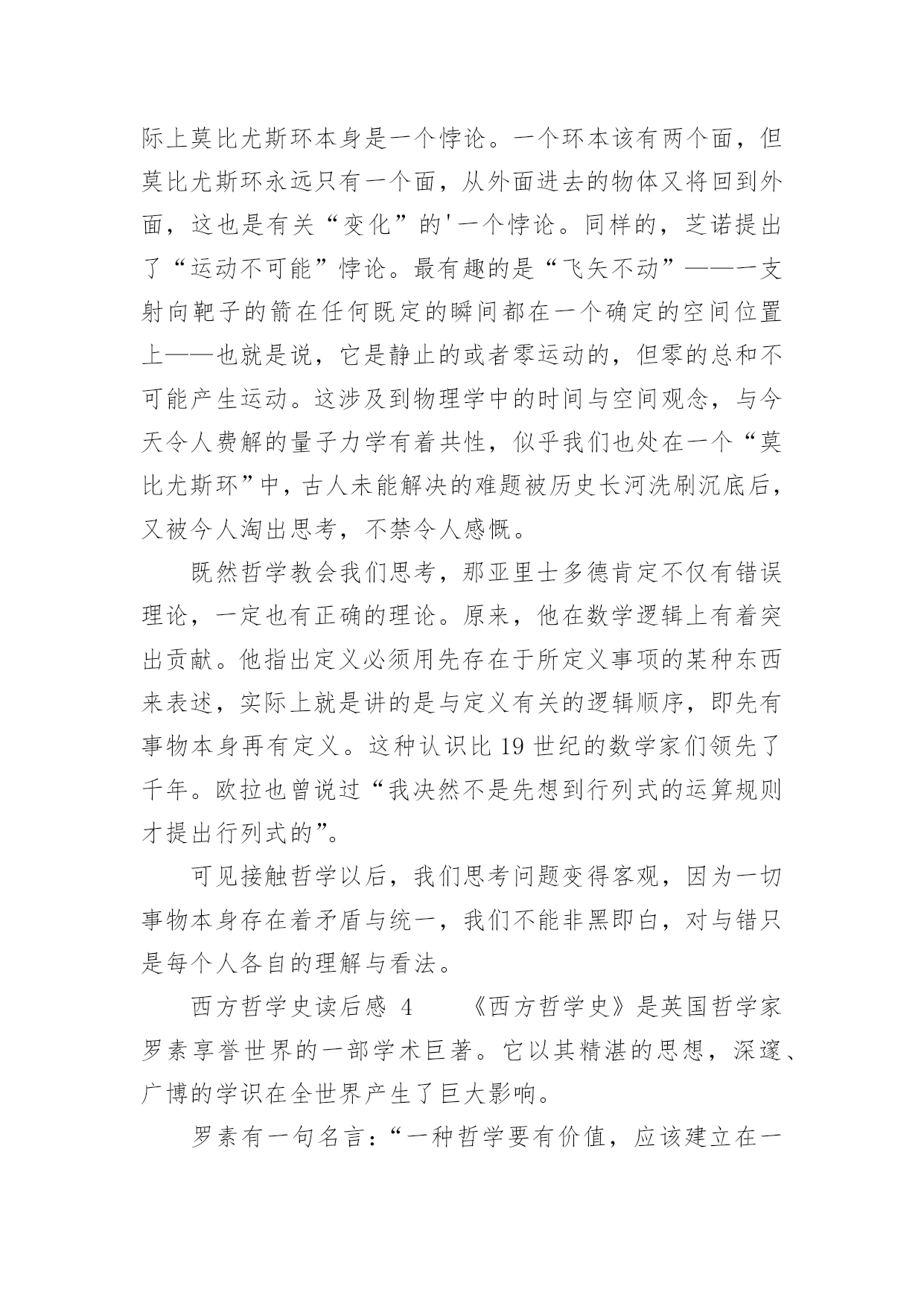 际上莫比尤斯环本身是一个悖论。一个环本该有两个面，但莫比尤斯环永远只有一个面，从外面进去的物体又将回到外面，这也是有关“变化”的'一个悖论。同样的，芝诺提出了“运动不可能”悖论。最有趣的是“飞矢不动”——一支射向靶子的箭在任何既定的瞬间都在一个确定的空间位置上——也就是说，它是静止的或者零运动的，但零的总和不可能产生运动。这涉及到物理学中的时间与空间观念，与今天令人费解的量子力学有着共性，似乎我们也处在一个“莫比尤斯环”中，古人未能解决的难题被历史长河洗刷沉底后，又被今人淘出思考，不禁令人感慨。

既然哲学教会我们思考，那亚里士多德肯定不仅有错误理论，一定也有正确的理论。原来，他在数学逻辑上有着突出贡献。他指出定义必须用先存在于所定义事项的某种东西来表述，实际上就是讲的是与定义有关的逻辑顺序，即先有事物本身再有定义。这种认识比 19 世纪的数学家们领先了千年。欧拉也曾说过“我决然不是先想到行列式的运算规则才提出行列式的”。

可见接触哲学以后，我们思考问题变得客观，因为一切事物本身存在着矛盾与统一，我们不能非黑即白，对与错只是每个人各自的理解与看法。

西方哲学史读后感 4　　《西方哲学史》是英国哲学家罗素享誉世界的一部学术巨著。它以其精湛的思想，深邃、广博的学识在全世界产生了巨大影响。

罗素有一句名言：“一种哲学要有价值，应该建立在一